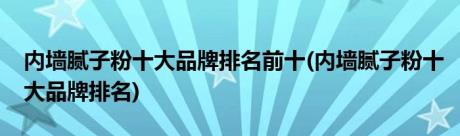 内墙腻子粉十大品牌排名前十(内墙腻子粉十大品牌排名)